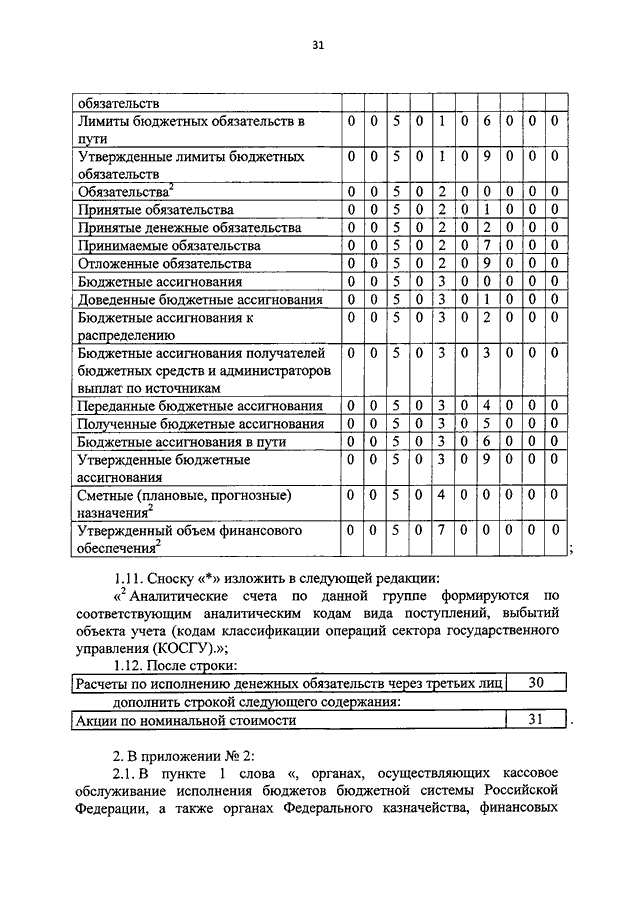 31

| обязательств | | | | | | | | | | |
|---|---|---|---|---|---|---|---|---|---|---|
| Лимиты бюджетных обязательств в пути | 0 | 0 | 5 | 0 | 1 | 0 | 6 | 0 | 0 | 0 |
| Утвержденные лимиты бюджетных обязательств | 0 | 0 | 5 | 0 | 1 | 0 | 9 | 0 | 0 | 0 |
| Обязательства$^2$ | 0 | 0 | 5 | 0 | 2 | 0 | 0 | 0 | 0 | 0 |
| Принятые обязательства | 0 | 0 | 5 | 0 | 2 | 0 | 1 | 0 | 0 | 0 |
| Принятые денежные обязательства | 0 | 0 | 5 | 0 | 2 | 0 | 2 | 0 | 0 | 0 |
| Принимаемые обязательства | 0 | 0 | 5 | 0 | 2 | 0 | 7 | 0 | 0 | 0 |
| Отложенные обязательства | 0 | 0 | 5 | 0 | 2 | 0 | 9 | 0 | 0 | 0 |
| Бюджетные ассигнования | 0 | 0 | 5 | 0 | 3 | 0 | 0 | 0 | 0 | 0 |
| Доведенные бюджетные ассигнования | 0 | 0 | 5 | 0 | 3 | 0 | 1 | 0 | 0 | 0 |
| Бюджетные ассигнования к распределению | 0 | 0 | 5 | 0 | 3 | 0 | 2 | 0 | 0 | 0 |
| Бюджетные ассигнования получателей бюджетных средств и администраторов выплат по источникам | 0 | 0 | 5 | 0 | 3 | 0 | 3 | 0 | 0 | 0 |
| Переданные бюджетные ассигнования | 0 | 0 | 5 | 0 | 3 | 0 | 4 | 0 | 0 | 0 |
| Полученные бюджетные ассигнования | 0 | 0 | 5 | 0 | 3 | 0 | 5 | 0 | 0 | 0 |
| Бюджетные ассигнования в пути | 0 | 0 | 5 | 0 | 3 | 0 | 6 | 0 | 0 | 0 |
| Утвержденные бюджетные ассигнования | 0 | 0 | 5 | 0 | 3 | 0 | 9 | 0 | 0 | 0 |
| Сметные (плановые, прогнозные) назначения$^2$ | 0 | 0 | 5 | 0 | 4 | 0 | 0 | 0 | 0 | 0 |
| Утвержденный объем финансового обеспечения$^2$ | 0 | 0 | 5 | 0 | 7 | 0 | 0 | 0 | 0 | 0 |

;

1.11. Сноску «*» изложить в следующей редакции:

«$^2$ Аналитические счета по данной группе формируются по соответствующим аналитическим кодам вида поступлений, выбытий объекта учета (кодам классификации операций сектора государственного управления (КОСГУ).»;

1.12. После строки:

| Расчеты по исполнению денежных обязательств через третьих лиц | 30 |
|---|---|

дополнить строкой следующего содержания:

| Акции по номинальной стоимости | 31 |
|---|---|

.

2. В приложении № 2:

2.1. В пункте 1 слова «, органах, осуществляющих кассовое обслуживание исполнения бюджетов бюджетной системы Российской Федерации, а также органах Федерального казначейства, финансовых